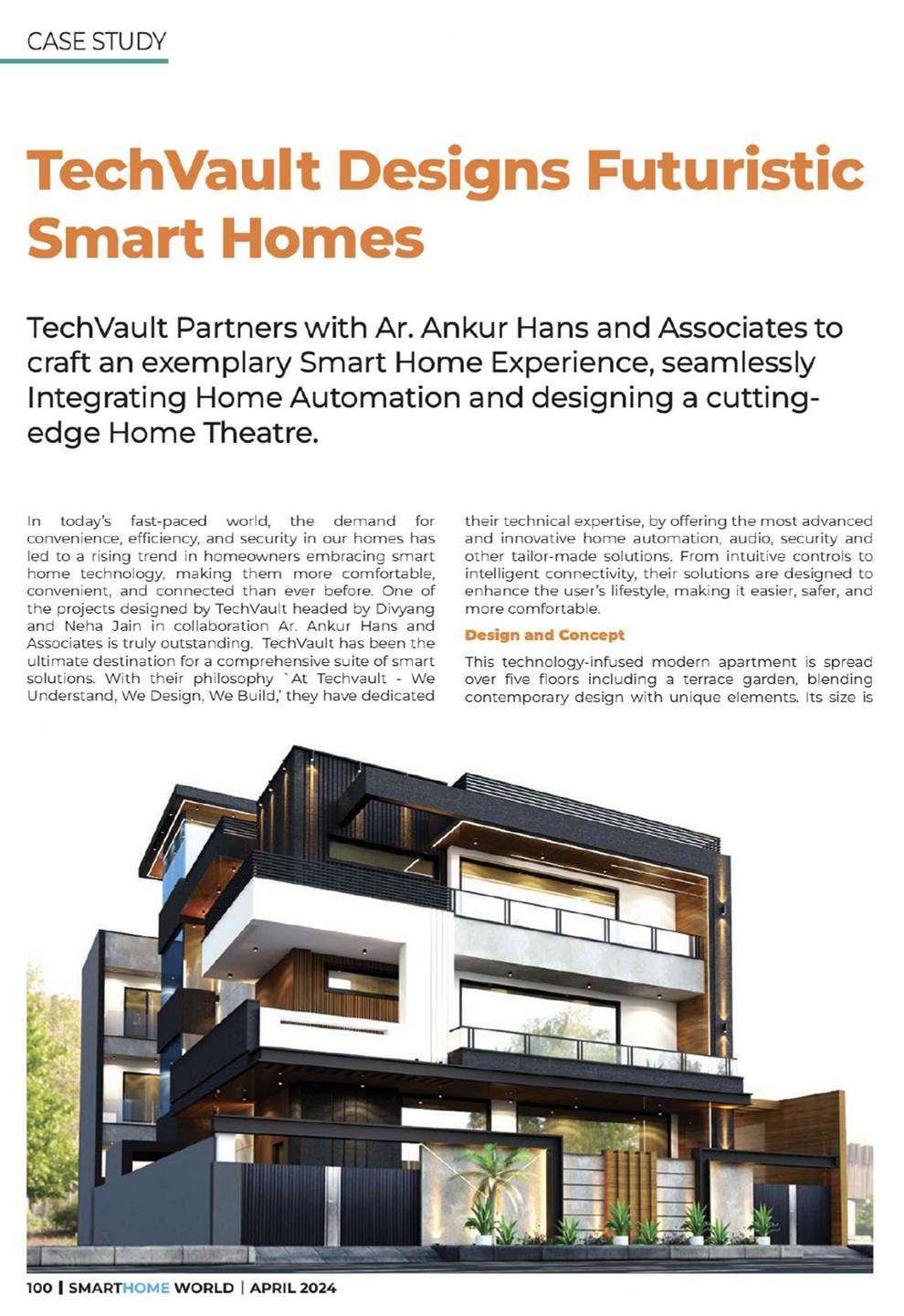 CASE STUDY

TechVault Designs Futuristic Smart Homes

TechVault Partners with Ar. Ankur Hans and Associates to craft an exemplary Smart Home Experience, seamlessly Integrating Home Automation and designing a cutting-edge Home Theatre.

In today's fast-paced world, the demand for convenience, efficiency, and security in our homes has led to a rising trend in homeowners embracing smart home technology, making them more comfortable, convenient, and connected than ever before. One of the projects designed by TechVault headed by Divyang and Neha Jain in collaboration Ar. Ankur Hans and Associates is truly outstanding. TechVault has been the ultimate destination for a comprehensive suite of smart solutions. With their philosophy `At Techvault - We Understand, We Design, We Build,' they have dedicated their technical expertise, by offering the most advanced and innovative home automation, audio, security and other tailor-made solutions. From intuitive controls to intelligent connectivity, their solutions are designed to enhance the user's lifestyle, making it easier, safer, and more comfortable.

Design and Concept

This technology-infused modern apartment is spread over five floors including a terrace garden, blending contemporary design with unique elements. Its size is

100 | SMARTHOME WORLD | APRIL 2024